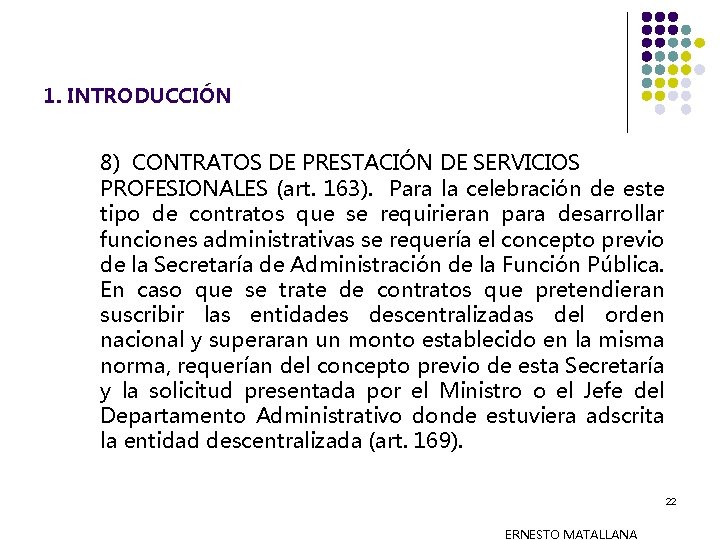 1. INTRODUCCIÓN

8) CONTRATOS DE PRESTACIÓN DE SERVICIOS PROFESIONALES (art. 163). Para la celebración de este tipo de contratos que se requirieran para desarrollar funciones administrativas se requería el concepto previo de la Secretaría de Administración de la Función Pública. En caso que se trate de contratos que pretendieran suscribir las entidades descentralizadas del orden nacional y superaran un monto establecido en la misma norma, requerían del concepto previo de esta Secretaría y la solicitud presentada por el Ministro o el Jefe del Departamento Administrativo donde estuviera adscrita la entidad descentralizada (art. 169).

22

ERNESTO MATALLANA